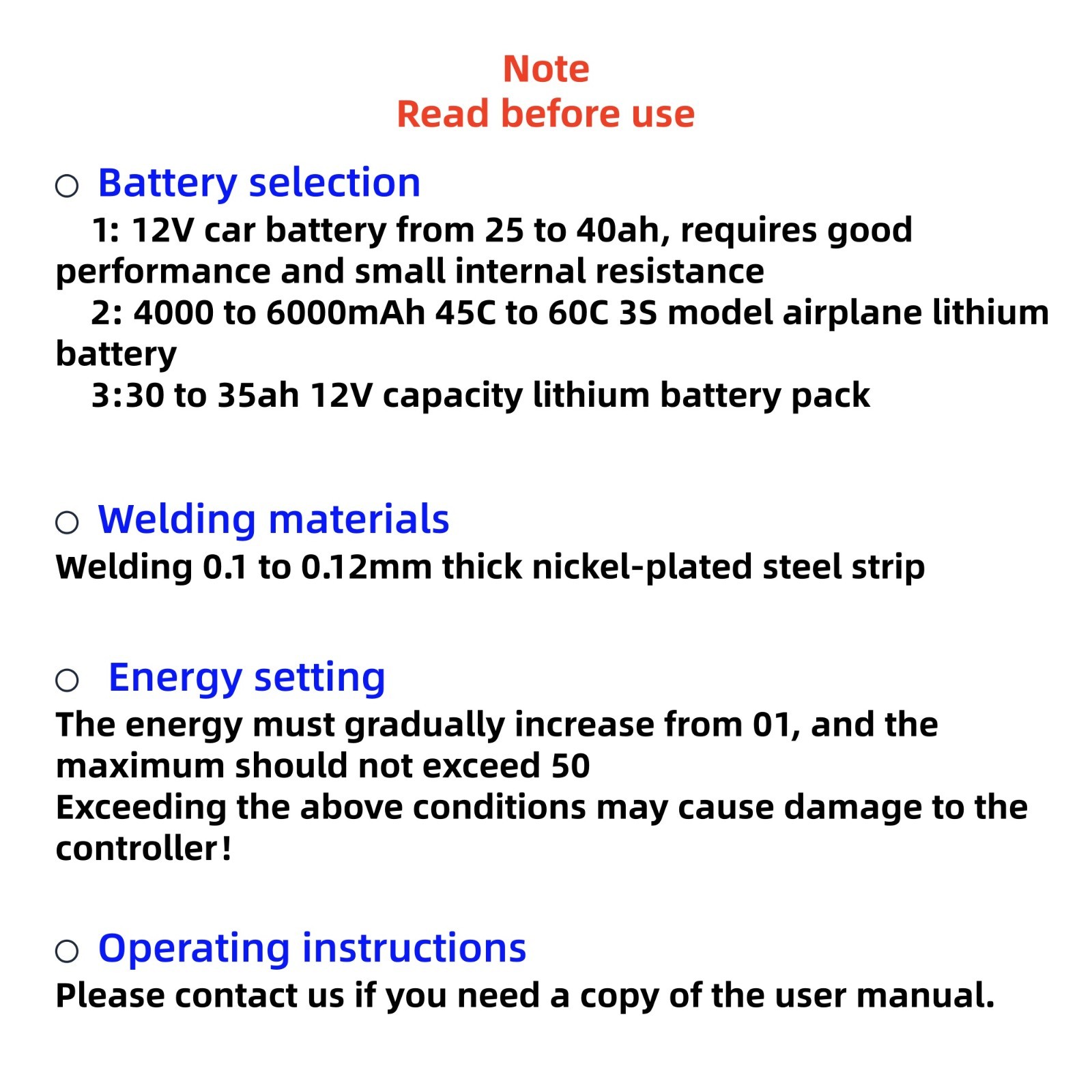 Note
Read before use

○ Battery selection
1: 12V car battery from 25 to 40ah, requires good performance and small internal resistance
2: 4000 to 6000mAh 45C to 60C 3S model airplane lithium battery
3:30 to 35ah 12V capacity lithium battery pack

○ Welding materials
Welding 0.1 to 0.12mm thick nickel-plated steel strip

○ Energy setting
The energy must gradually increase from 01, and the maximum should not exceed 50
Exceeding the above conditions may cause damage to the controller!

○ Operating instructions
Please contact us if you need a copy of the user manual.